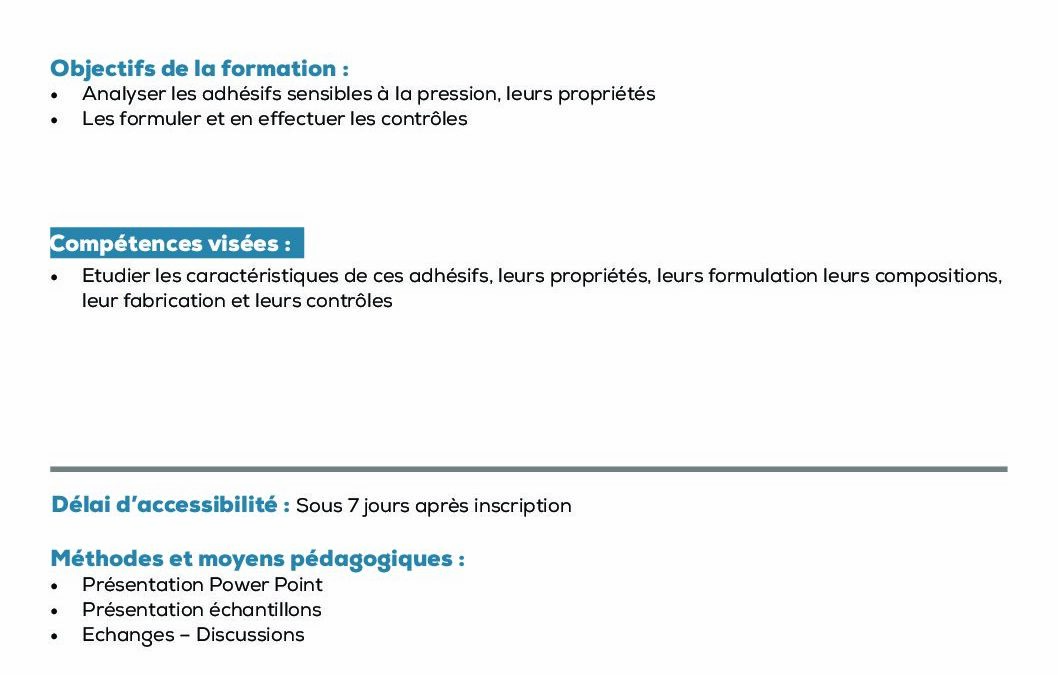 Objectifs de la formation :
• Analyser les adhésifs sensibles à la pression, leurs propriétés
• Les formuler et en effectuer les contrôles

Compétences visées :
• Etudier les caractéristiques de ces adhésifs, leurs propriétés, leurs formulation leurs compositions, leur fabrication et leurs contrôles

Délai d'accessibilité : Sous 7 jours après inscription

Méthodes et moyens pédagogiques :
• Présentation Power Point
• Présentation échantillons
• Echanges – Discussions